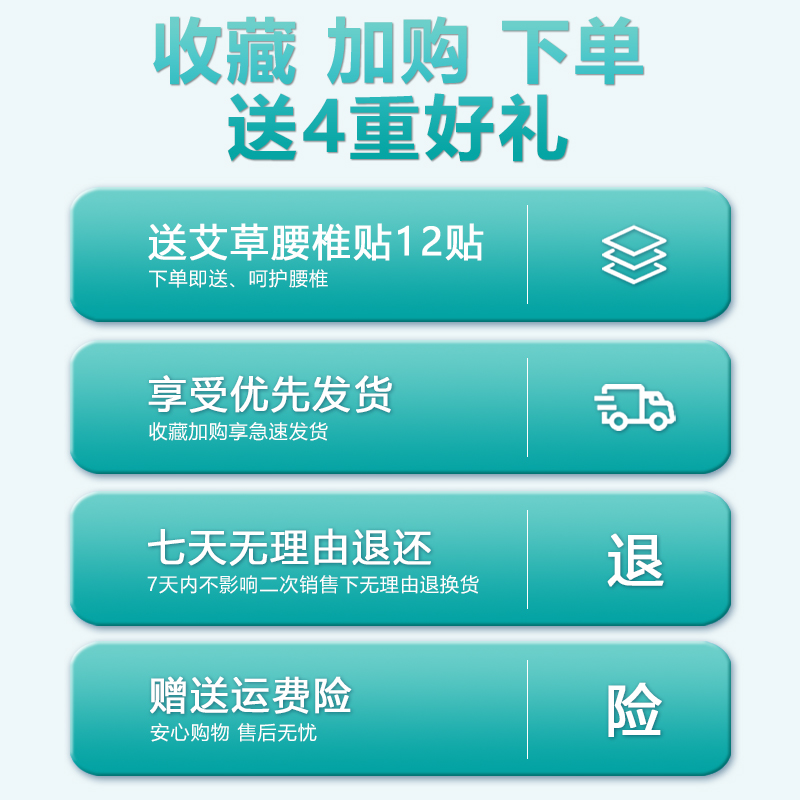 收藏 加购 下单
送4重好礼

送艾草腰椎贴12贴
下单即送、呵护腰椎

享受优先发货
收藏加购享急速发货

七天无理由退还
7天内不影响二次销售下无理由退换货

退

赠送运费险
安心购物 售后无忧

险